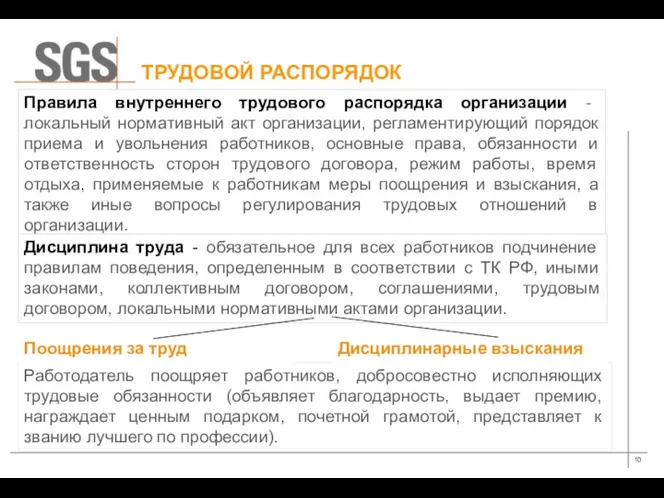 SGS ТРУДОВОЙ РАСПОРЯДОК

Правила внутреннего трудового распорядка организации - локальный нормативный акт организации, регламентирующий порядок приема и увольнения работников, основные права, обязанности и ответственность сторон трудового договора, режим работы, время отдыха, применяемые к работникам меры поощрения и взыскания, а также иные вопросы регулирования трудовых отношений в организации.

Дисциплина труда - обязательное для всех работников подчинение правилам поведения, определенным в соответствии с ТК РФ, иными законами, коллективным договором, соглашениями, трудовым договором, локальными нормативными актами организации.

Поощрения за труд

Дисциплинарные взыскания

Работодатель поощряет работников, добросовестно исполняющих трудовые обязанности (объявляет благодарность, выдает премию, награждает ценным подарком, почетной грамотой, представляет к званию лучшего по профессии).

10